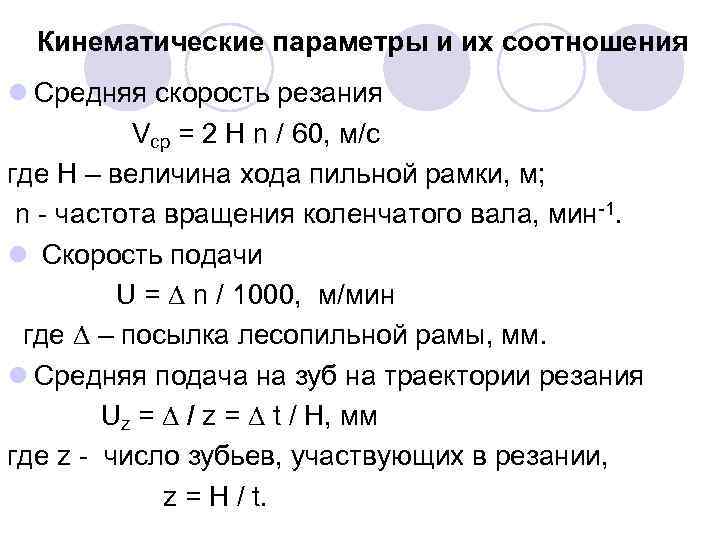 Кинематические параметры и их соотношения

Средняя скорость резания

$V_{ср} = 2 H n / 60$, м/с

где H – величина хода пильной рамки, м;

n - частота вращения коленчатого вала, мин$^{-1}$.

Скорость подачи

$U = \Delta n / 1000$, м/мин

где $\Delta$ – посылка лесопильной рамы, мм.

Средняя подача на зуб на траектории резания

$U_z = \Delta / z = \Delta t / H$, мм

где z - число зубьев, участвующих в резании,

$z = H / t$.